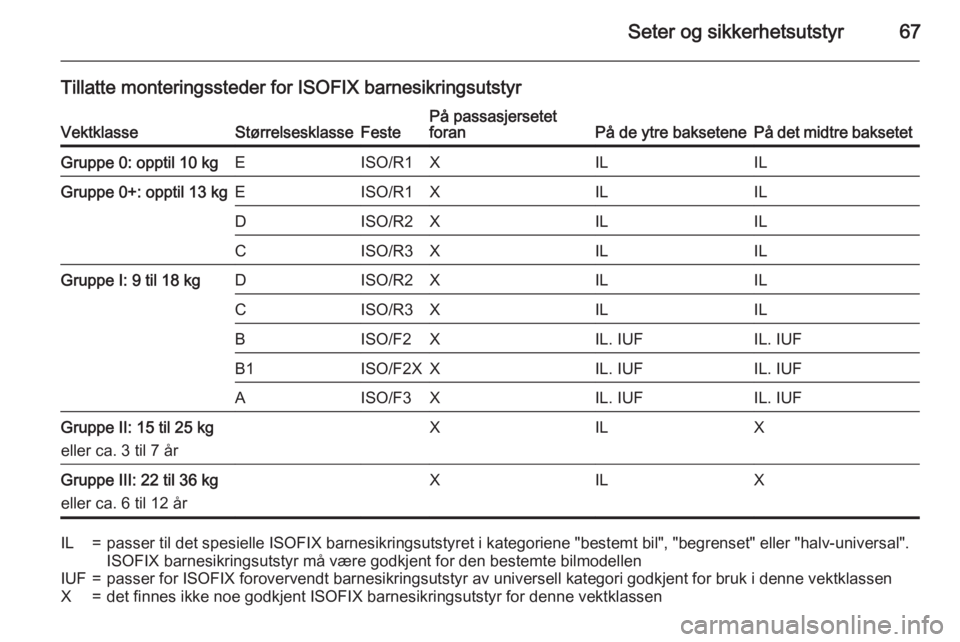 Seter og sikkerhetsutstyr 67

Tillatte monteringssteder for ISOFIX barnesikringsutstyr

| Vektklasse | Størrelsesklasse | Feste | På passasjersetet foran | På de ytre baksetene | På det midtre baksetet |
|---|---|---|---|---|---|
| Gruppe 0: opptil 10 kg | E | ISO/R1 | X | IL | IL |
| Gruppe 0+: opptil 13 kg | E | ISO/R1 | X | IL | IL |
| | D | ISO/R2 | X | IL | IL |
| | C | ISO/R3 | X | IL | IL |
| Gruppe I: 9 til 18 kg | D | ISO/R2 | X | IL | IL |
| | C | ISO/R3 | X | IL | IL |
| | B | ISO/F2 | X | IL. IUF | IL. IUF |
| | B1 | ISO/F2X | X | IL. IUF | IL. IUF |
| | A | ISO/F3 | X | IL. IUF | IL. IUF |
| Gruppe II: 15 til 25 kg eller ca. 3 til 7 år | | | X | IL | X |
| Gruppe III: 22 til 36 kg eller ca. 6 til 12 år | | | X | IL | X |

IL = passer til det spesielle ISOFIX barnesikringsutstyret i kategoriene "bestemt bil", "begrenset" eller "halv-universal". ISOFIX barnesikringsutstyr må være godkjent for den bestemte bilmodellen
IUF = passer for ISOFIX forovervendt barnesikringsutstyr av universell kategori godkjent for bruk i denne vektklassen
X = det finnes ikke noe godkjent ISOFIX barnesikringsutstyr for denne vektklassen

carmanualsonline.info